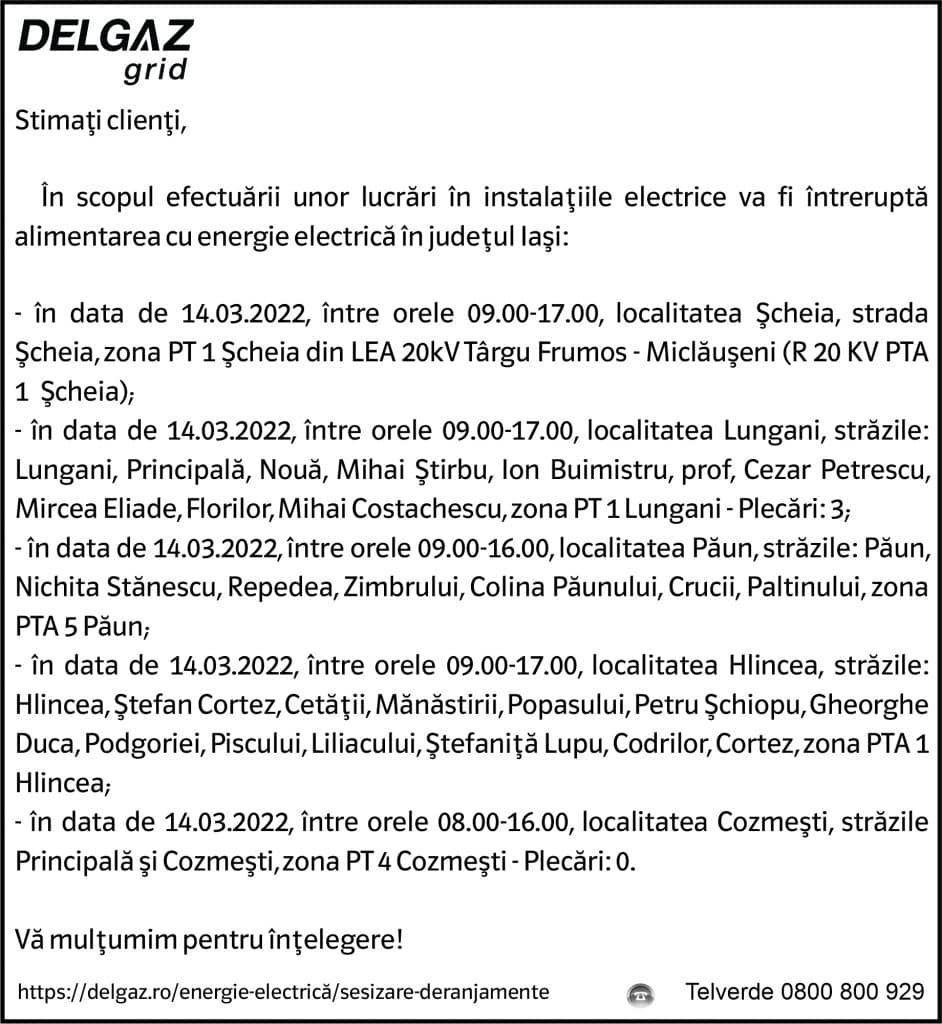 DELGAZ
grid

Stimaţi clienţi,

În scopul efectuării unor lucrări în instalaţiile electrice va fi întreruptă alimentarea cu energie electrică în judeţul Iaşi:

- în data de 14.03.2022, între orele 09.00-17.00, localitatea Şcheia, strada Şcheia, zona PT 1 Şcheia din LEA 20kV Târgu Frumos - Miclăuşeni (R 20 KV PTA 1 Şcheia);
- în data de 14.03.2022, între orele 09.00-17.00, localitatea Lungani, străzile: Lungani, Principală, Nouă, Mihai Ştirbu, Ion Buimistru, prof, Cezar Petrescu, Mircea Eliade, Florilor, Mihai Costachescu, zona PT 1 Lungani - Plecări: 3;
- în data de 14.03.2022, între orele 09.00-16.00, localitatea Păun, străzile: Păun, Nichita Stănescu, Repedea, Zimbrului, Colina Păunului, Crucii, Paltinului, zona PTA 5 Păun;
- în data de 14.03.2022, între orele 09.00-17.00, localitatea Hlincea, străzile: Hlincea, Ştefan Cortez, Cetăţii, Mănăstirii, Popasului, Petru Şchiopu, Gheorghe Duca, Podgoriei, Piscului, Liliacului, Ştefaniţă Lupu, Codrilor, Cortez, zona PTA 1 Hlincea;
- în data de 14.03.2022, între orele 08.00-16.00, localitatea Cozmeşti, străzile Principală şi Cozmeşti, zona PT 4 Cozmeşti - Plecări: 0.

Vă mulţumim pentru înţelegere!

https://delgaz.ro/energie-electrică/sesizare-deranjamente

Telverde 0800 800 929